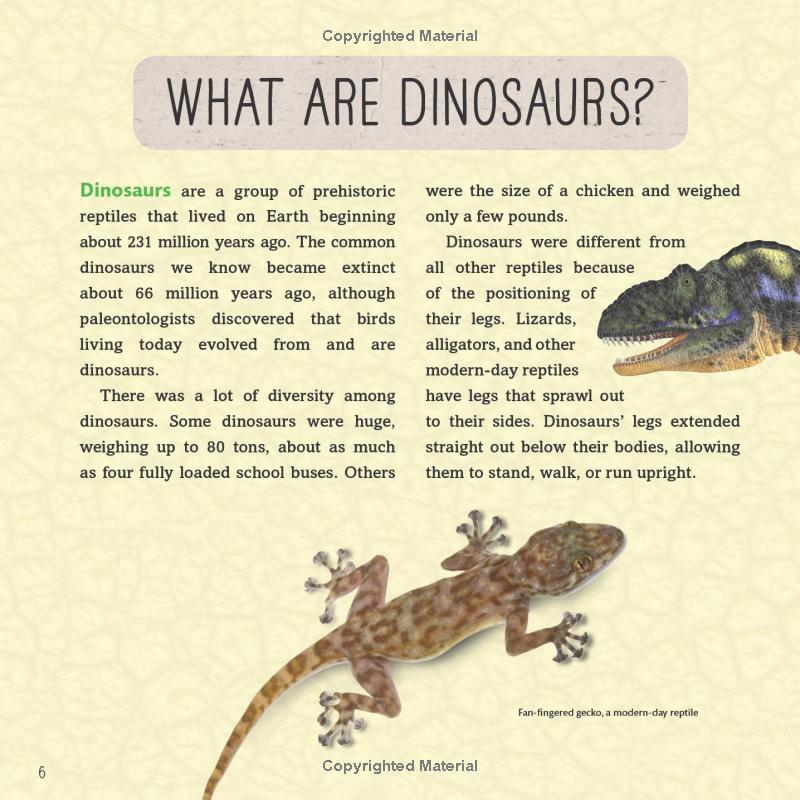 Copyrighted Material

WHAT ARE DINOSAURS?

Dinosaurs are a group of prehistoric reptiles that lived on Earth beginning about 231 million years ago. The common dinosaurs we know became extinct about 66 million years ago, although paleontologists discovered that birds living today evolved from and are dinosaurs.

There was a lot of diversity among dinosaurs. Some dinosaurs were huge, weighing up to 80 tons, about as much as four fully loaded school buses. Others were the size of a chicken and weighed only a few pounds.

Dinosaurs were different from all other reptiles because of the positioning of their legs. Lizards, alligators, and other modern-day reptiles have legs that sprawl out to their sides. Dinosaurs' legs extended straight out below their bodies, allowing them to stand, walk, or run upright.

Fan-fingered gecko, a modern-day reptile

6

Copyrighted Material